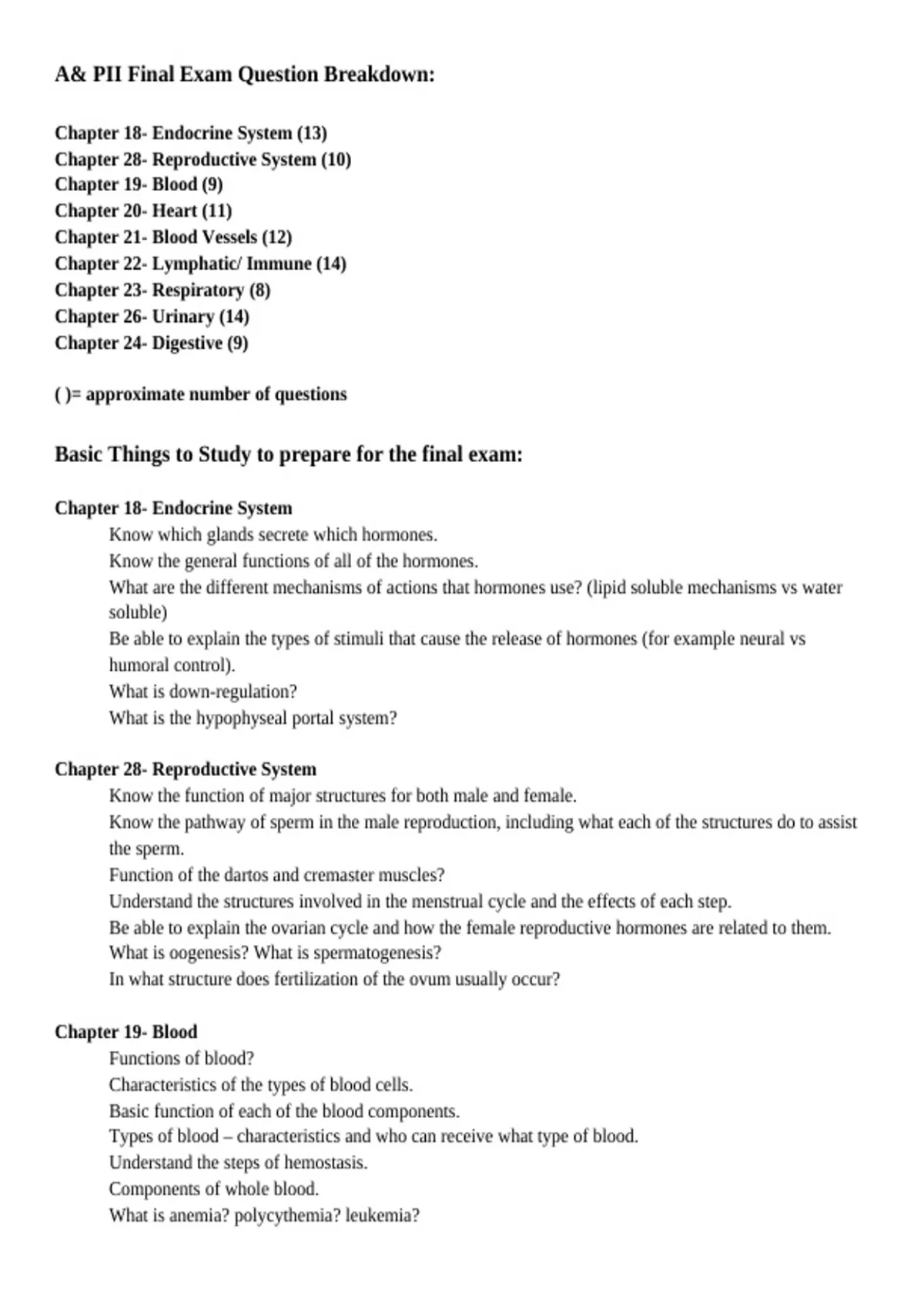 A& PII Final Exam Question Breakdown:

Chapter 18- Endocrine System (13)
Chapter 28- Reproductive System (10)
Chapter 19- Blood (9)
Chapter 20- Heart (11)
Chapter 21- Blood Vessels (12)
Chapter 22- Lymphatic/ Immune (14)
Chapter 23- Respiratory (8)
Chapter 26- Urinary (14)
Chapter 24- Digestive (9)

( )= approximate number of questions

Basic Things to Study to prepare for the final exam:

Chapter 18- Endocrine System
Know which glands secrete which hormones.
Know the general functions of all of the hormones.
What are the different mechanisms of actions that hormones use? (lipid soluble mechanisms vs water soluble)
Be able to explain the types of stimuli that cause the release of hormones (for example neural vs humoral control).
What is down-regulation?
What is the hypophyseal portal system?

Chapter 28- Reproductive System
Know the function of major structures for both male and female.
Know the pathway of sperm in the male reproduction, including what each of the structures do to assist the sperm.
Function of the dartos and cremaster muscles?
Understand the structures involved in the menstrual cycle and the effects of each step.
Be able to explain the ovarian cycle and how the female reproductive hormones are related to them.
What is oogenesis? What is spermatogenesis?
In what structure does fertilization of the ovum usually occur?

Chapter 19- Blood
Functions of blood?
Characteristics of the types of blood cells.
Basic function of each of the blood components.
Types of blood – characteristics and who can receive what type of blood.
Understand the steps of hemostasis.
Components of whole blood.
What is anemia? polycythemia? leukemia?